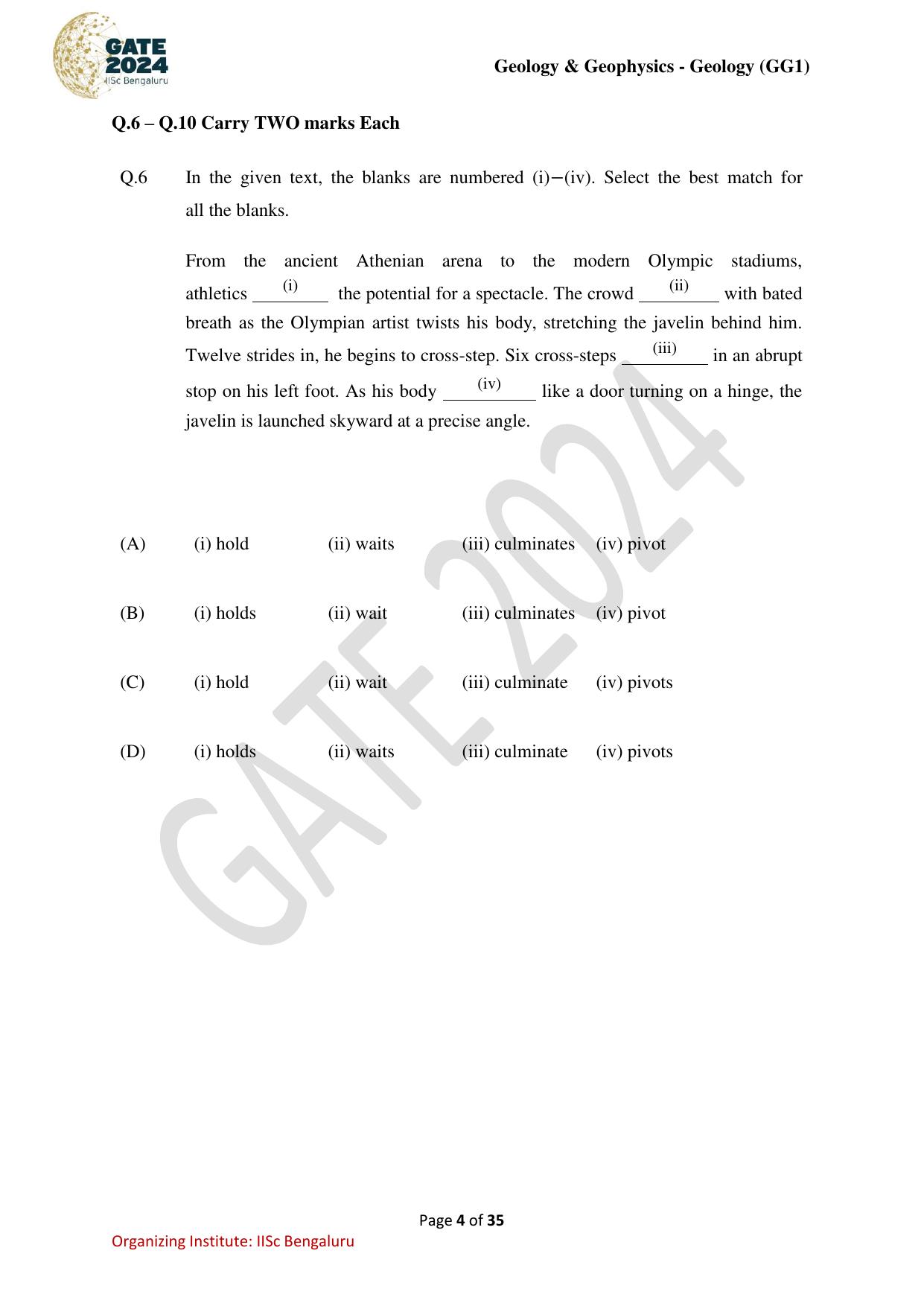 GATE 2024
IISc Bengaluru

Geology & Geophysics - Geology (GG1)

Q.6 – Q.10 Carry TWO marks Each

Q.6 In the given text, the blanks are numbered (i)−(iv). Select the best match for all the blanks.

From the ancient Athenian arena to the modern Olympic stadiums, athletics ___(i)___ the potential for a spectacle. The crowd ___(ii)___ with bated breath as the Olympian artist twists his body, stretching the javelin behind him. Twelve strides in, he begins to cross-step. Six cross-steps ___(iii)___ in an abrupt stop on his left foot. As his body ___(iv)___ like a door turning on a hinge, the javelin is launched skyward at a precise angle.

(A) (i) hold (ii) waits (iii) culminates (iv) pivot

(B) (i) holds (ii) wait (iii) culminates (iv) pivot

(C) (i) hold (ii) wait (iii) culminate (iv) pivots

(D) (i) holds (ii) waits (iii) culminate (iv) pivots

GATE 2024

Page 4 of 35

Organizing Institute: IISc Bengaluru